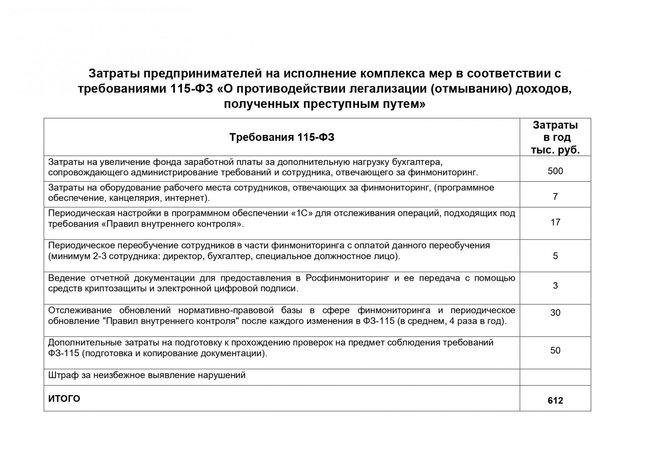 Затраты предпринимателей на исполнение комплекса мер в соответствии с требованиями 115-ФЗ «О противодействии легализации (отмыванию) доходов, полученных преступным путем»

| Требования 115-ФЗ | Затраты в год тыс. руб. |
|---|---|
| Затраты на увеличение фонда заработной платы за дополнительную нагрузку бухгалтера, сопровождающего администрирование требований и сотрудника, отвечающего за финмониторинг. | 500 |
| Затраты на оборудование рабочего места сотрудников, отвечающих за финмониторинг, (программное обеспечение, канцелярия, интернет). | 7 |
| Периодическая настройки в программном обеспечении «1С» для отслеживания операций, подходящих под требования «Правил внутреннего контроля». | 17 |
| Периодическое переобучение сотрудников в части финмониторинга с оплатой данного переобучения (минимум 2-3 сотрудника: директор, бухгалтер, специальное должностное лицо). | 5 |
| Ведение отчетной документации для предоставления в Росфинмониторинг и ее передача с помощью средств криптозащиты и электронной цифровой подписи. | 3 |
| Отслеживание обновлений нормативно-правовой базы в сфере финмониторинга и периодическое обновление "Правил внутреннего контроля" после каждого изменения в ФЗ-115 (в среднем, 4 раза в год). | 30 |
| Дополнительные затраты на подготовку к прохождению проверок на предмет соблюдения требований ФЗ-115 (подготовка и копирование документации). | 50 |
| Штраф за неизбежное выявление нарушений | |
| ИТОГО | 612 |